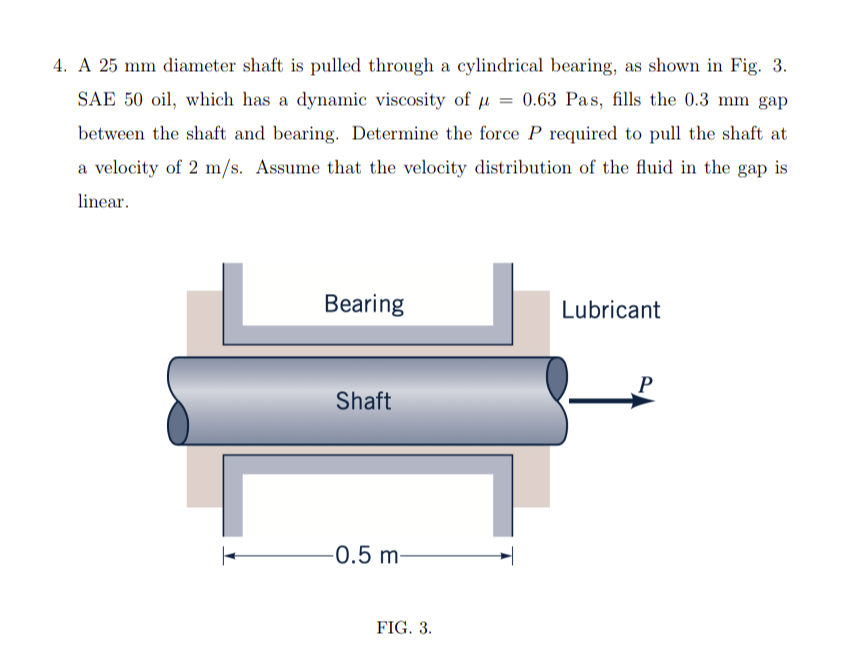 4. A 25 mm diameter shaft is pulled through a cylindrical bearing, as shown in Fig. 3. SAE 50 oil, which has a dynamic viscosity of $\mu = 0.63$ Pa s, fills the 0.3 mm gap between the shaft and bearing. Determine the force $P$ required to pull the shaft at a velocity of 2 m/s. Assume that the velocity distribution of the fluid in the gap is linear.

Bearing

Lubricant

Shaft

$P$

0.5 m

FIG. 3.